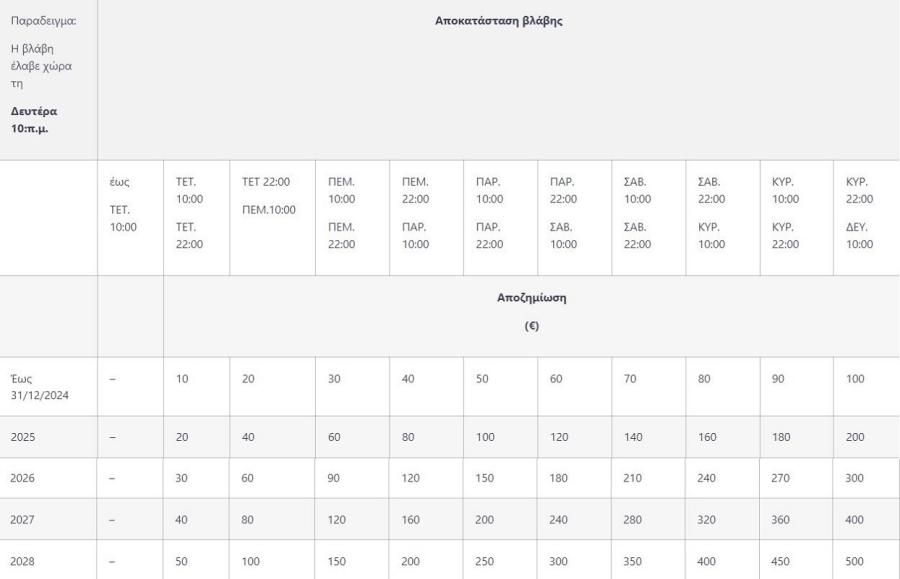 | Παραδειγμα: Η βλάβη έλαβε χώρα τη **Δευτέρα 10:π.μ.** | **Αποκατάσταση βλάβης** | | | | | | | | | | |
|---|---|---|---|---|---|---|---|---|---|---|---|
| | έως ΤΕΤ. 10:00 | ΤΕΤ. 10:00 ΤΕΤ. 22:00 | ΤΕΤ 22:00 ΠΕΜ.10:00 | ΠΕΜ. 10:00 ΠΕΜ. 22:00 | ΠΕΜ. 22:00 ΠΑΡ. 10:00 | ΠΑΡ. 10:00 ΠΑΡ. 22:00 | ΠΑΡ. 22:00 ΣΑΒ. 10:00 | ΣΑΒ. 10:00 ΣΑΒ. 22:00 | ΣΑΒ. 22:00 ΚΥΡ. 10:00 | ΚΥΡ. 10:00 ΚΥΡ. 22:00 | ΚΥΡ. 22:00 ΔΕΥ. 10:00 |
| | | **Αποζημίωση (€)** | | | | | | | | | |
| Έως 31/12/2024 | – | 10 | 20 | 30 | 40 | 50 | 60 | 70 | 80 | 90 | 100 |
| 2025 | – | 20 | 40 | 60 | 80 | 100 | 120 | 140 | 160 | 180 | 200 |
| 2026 | – | 30 | 60 | 90 | 120 | 150 | 180 | 210 | 240 | 270 | 300 |
| 2027 | – | 40 | 80 | 120 | 160 | 200 | 240 | 280 | 320 | 360 | 400 |
| 2028 | – | 50 | 100 | 150 | 200 | 250 | 300 | 350 | 400 | 450 | 500 |